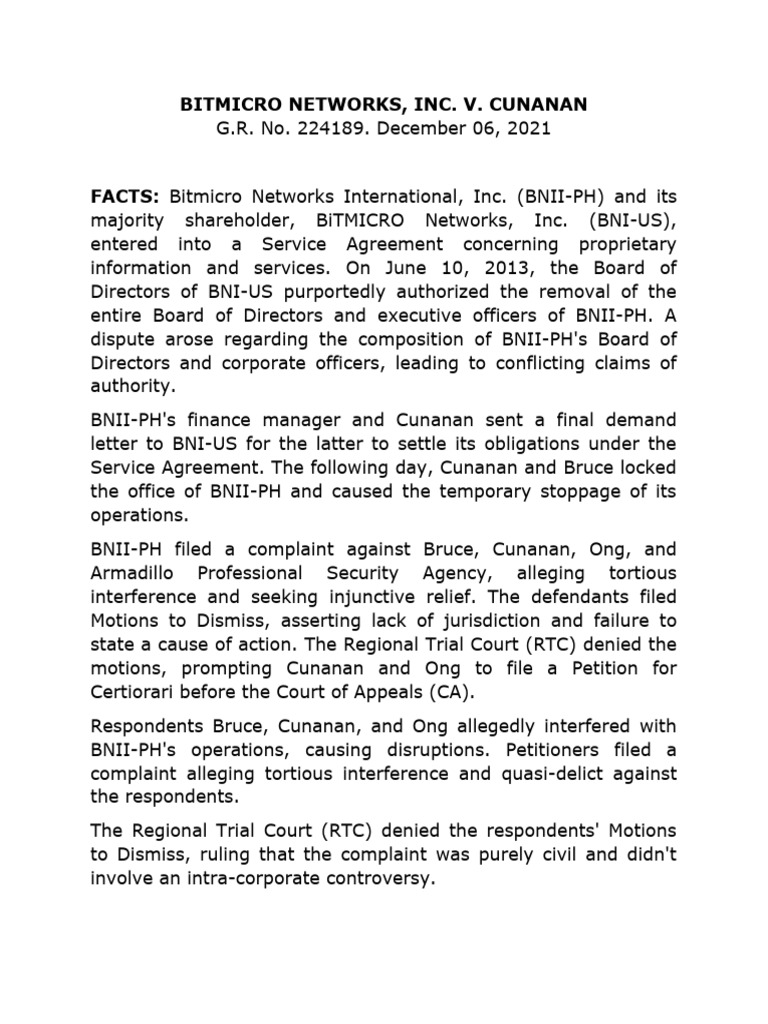 BITMICRO NETWORKS, INC. V. CUNANAN
G.R. No. 224189. December 06, 2021

FACTS: Bitmicro Networks International, Inc. (BNII-PH) and its majority shareholder, BiTMICRO Networks, Inc. (BNI-US), entered into a Service Agreement concerning proprietary information and services. On June 10, 2013, the Board of Directors of BNI-US purportedly authorized the removal of the entire Board of Directors and executive officers of BNII-PH. A dispute arose regarding the composition of BNII-PH's Board of Directors and corporate officers, leading to conflicting claims of authority.

BNII-PH's finance manager and Cunanan sent a final demand letter to BNI-US for the latter to settle its obligations under the Service Agreement. The following day, Cunanan and Bruce locked the office of BNII-PH and caused the temporary stoppage of its operations.

BNII-PH filed a complaint against Bruce, Cunanan, Ong, and Armadillo Professional Security Agency, alleging tortious interference and seeking injunctive relief. The defendants filed Motions to Dismiss, asserting lack of jurisdiction and failure to state a cause of action. The Regional Trial Court (RTC) denied the motions, prompting Cunanan and Ong to file a Petition for Certiorari before the Court of Appeals (CA).

Respondents Bruce, Cunanan, and Ong allegedly interfered with BNII-PH's operations, causing disruptions. Petitioners filed a complaint alleging tortious interference and quasi-delict against the respondents.

The Regional Trial Court (RTC) denied the respondents' Motions to Dismiss, ruling that the complaint was purely civil and didn't involve an intra-corporate controversy.